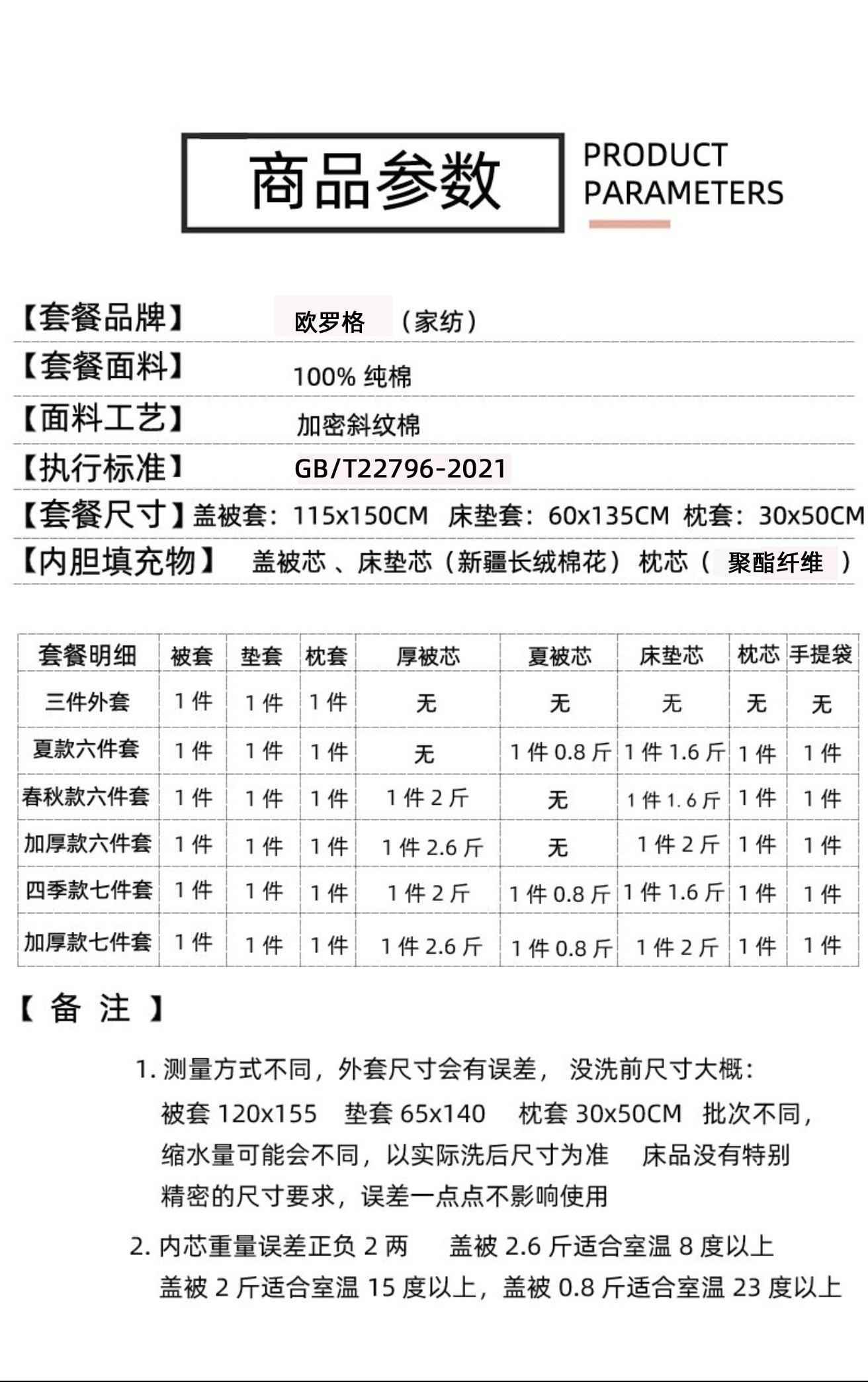 商品参数

PRODUCT PARAMETERS

【套餐品牌】 欧罗格 （家纺）

【套餐面料】 100% 纯棉

【面料工艺】 加密斜纹棉

【执行标准】 GB/T22796-2021

【套餐尺寸】盖被套：115x150CM 床垫套：60x135CM 枕套：30x50CM

【内胆填充物】 盖被芯 、床垫芯（新疆长绒棉花） 枕芯（ 聚酯纤维 ）

| 套餐明细 | 被套 | 垫套 | 枕套 | 厚被芯 | 夏被芯 | 床垫芯 | 枕芯 | 手提袋 |
|---|---|---|---|---|---|---|---|---|
| 三件外套 | 1 件 | 1 件 | 1 件 | 无 | 无 | 无 | 无 | 无 |
| 夏款六件套 | 1 件 | 1 件 | 1 件 | 无 | 1 件 0.8 斤 | 1 件 1.6 斤 | 1 件 | 1 件 |
| 春秋款六件套 | 1 件 | 1 件 | 1 件 | 1 件 2 斤 | 无 | 1 件 1.6 斤 | 1 件 | 1 件 |
| 加厚款六件套 | 1 件 | 1 件 | 1 件 | 1 件 2.6 斤 | 无 | 1 件 2 斤 | 1 件 | 1 件 |
| 四季款七件套 | 1 件 | 1 件 | 1 件 | 1 件 2 斤 | 1 件 0.8 斤 | 1 件 1.6 斤 | 1 件 | 1 件 |
| 加厚款七件套 | 1 件 | 1 件 | 1 件 | 1 件 2.6 斤 | 1 件 0.8 斤 | 1 件 2 斤 | 1 件 | 1 件 |

【 备 注 】

1. 测量方式不同，外套尺寸会有误差， 没洗前尺寸大概：被套 120x155 垫套 65x140 枕套 30x50CM 批次不同，缩水量可能会不同，以实际洗后尺寸为准 床品没有特别精密的尺寸要求，误差一点点不影响使用

2. 内芯重量误差正负 2 两 盖被 2.6 斤适合室温 8 度以上 盖被 2 斤适合室温 15 度以上，盖被 0.8 斤适合室温 23 度以上